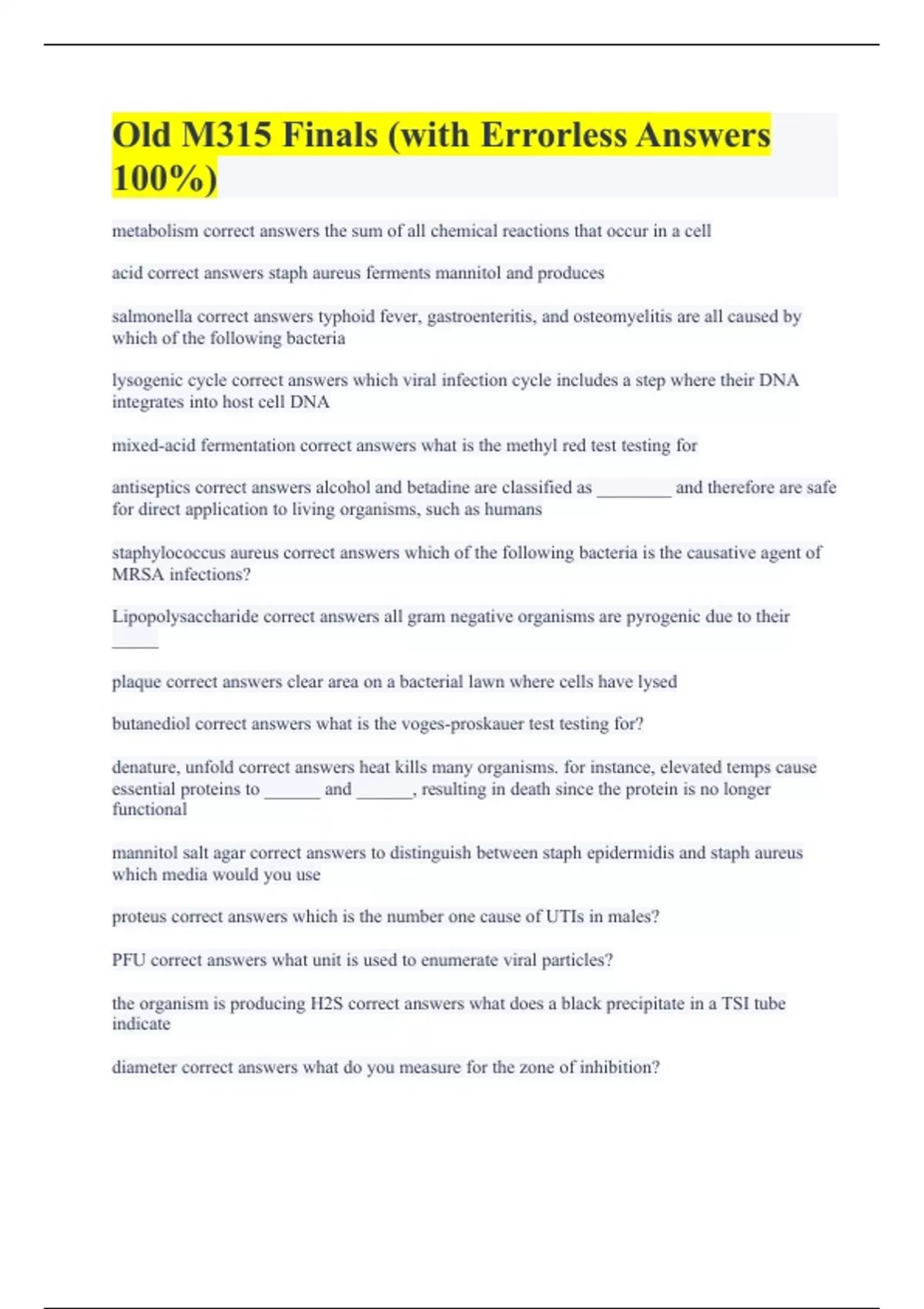 Old M315 Finals (with Errorless Answers 100%)

metabolism correct answers the sum of all chemical reactions that occur in a cell

acid correct answers staph aureus ferments mannitol and produces

salmonella correct answers typhoid fever, gastroenteritis, and osteomyelitis are all caused by which of the following bacteria

lysogenic cycle correct answers which viral infection cycle includes a step where their DNA integrates into host cell DNA

mixed-acid fermentation correct answers what is the methyl red test testing for

antiseptics correct answers alcohol and betadine are classified as ________ and therefore are safe for direct application to living organisms, such as humans

staphylococcus aureus correct answers which of the following bacteria is the causative agent of MRSA infections?

Lipopolysaccharide correct answers all gram negative organisms are pyrogenic due to their _____

plaque correct answers clear area on a bacterial lawn where cells have lysed

butanediol correct answers what is the voges-proskauer test testing for?

denature, unfold correct answers heat kills many organisms. for instance, elevated temps cause essential proteins to ______ and ______, resulting in death since the protein is no longer functional

mannitol salt agar correct answers to distinguish between staph epidermidis and staph aureus which media would you use

proteus correct answers which is the number one cause of UTIs in males?

PFU correct answers what unit is used to enumerate viral particles?

the organism is producing H2S correct answers what does a black precipitate in a TSI tube indicate

diameter correct answers what do you measure for the zone of inhibition?